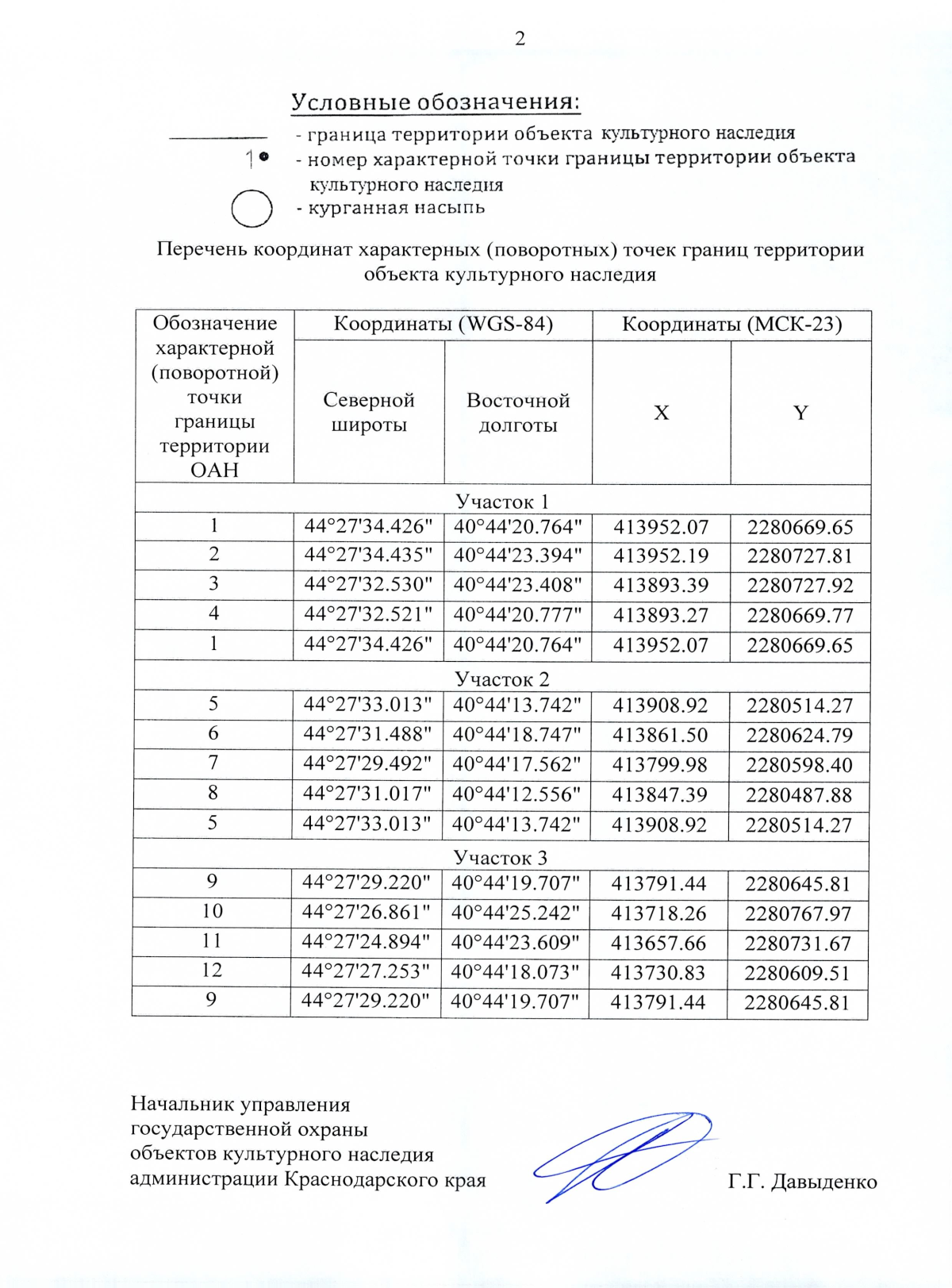 2

Условные обозначения:

- граница территории объекта культурного наследия

1 - номер характерной точки границы территории объекта культурного наследия

- курганная насыпь

Перечень координат характерных (поворотных) точек границ территории объекта культурного наследия

| Обозначение характерной (поворотной) точки границы территории ОАН | Координаты (WGS-84) | | Координаты (МСК-23) | |
|---|---|---|---|---|
| | Северной широты | Восточной долготы | X | Y |
| Участок 1 | | | | |
| 1 | 44°27'34.426" | 40°44'20.764" | 413952.07 | 2280669.65 |
| 2 | 44°27'34.435" | 40°44'23.394" | 413952.19 | 2280727.81 |
| 3 | 44°27'32.530" | 40°44'23.408" | 413893.39 | 2280727.92 |
| 4 | 44°27'32.521" | 40°44'20.777" | 413893.27 | 2280669.77 |
| 1 | 44°27'34.426" | 40°44'20.764" | 413952.07 | 2280669.65 |
| Участок 2 | | | | |
| 5 | 44°27'33.013" | 40°44'13.742" | 413908.92 | 2280514.27 |
| 6 | 44°27'31.488" | 40°44'18.747" | 413861.50 | 2280624.79 |
| 7 | 44°27'29.492" | 40°44'17.562" | 413799.98 | 2280598.40 |
| 8 | 44°27'31.017" | 40°44'12.556" | 413847.39 | 2280487.88 |
| 5 | 44°27'33.013" | 40°44'13.742" | 413908.92 | 2280514.27 |
| Участок 3 | | | | |
| 9 | 44°27'29.220" | 40°44'19.707" | 413791.44 | 2280645.81 |
| 10 | 44°27'26.861" | 40°44'25.242" | 413718.26 | 2280767.97 |
| 11 | 44°27'24.894" | 40°44'23.609" | 413657.66 | 2280731.67 |
| 12 | 44°27'27.253" | 40°44'18.073" | 413730.83 | 2280609.51 |
| 9 | 44°27'29.220" | 40°44'19.707" | 413791.44 | 2280645.81 |

Начальник управления государственной охраны объектов культурного наследия администрации Краснодарского края

Г.Г. Давыденко